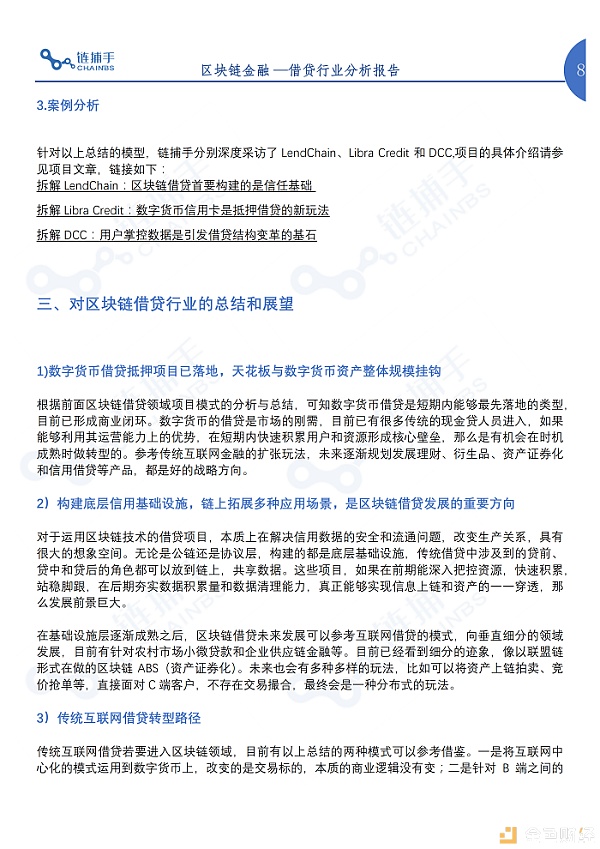 链捕手 CHAINBS

区块链金融 —借贷行业分析报告

8

3.案例分析

针对以上总结的模型，链捕手分别深度采访了 LendChain、Libra Credit 和 DCC,项目的具体介绍请参见项目文章，链接如下：

拆解 LendChain：区块链借贷首要构建的是信任基础

拆解 Libra Credit：数字货币信用卡是抵押借贷的新玩法

拆解 DCC：用户掌控数据是引发借贷结构变革的基石

三、对区块链借贷行业的总结和展望

1)数字货币借贷抵押项目已落地，天花板与数字货币资产整体规模挂钩

根据前面区块链借贷领域项目模式的分析与总结，可知数字货币借贷是短期内能够最先落地的类型，目前已形成商业闭环。数字货币的借贷是市场的刚需，目前已有很多传统的现金贷人员进入，如果能够利用其运营能力上的优势，在短期内快速积累用户和资源形成核心壁垒，那么是有机会在时机成熟时做转型的。参考传统互联网金融的扩张玩法，未来逐渐规划发展理财、衍生品、资产证券化和信用借贷等产品，都是好的战略方向。

2）构建底层信用基础设施，链上拓展多种应用场景，是区块链借贷发展的重要方向

对于运用区块链技术的借贷项目，本质上在解决信用数据的安全和流通问题，改变生产关系，具有很大的想象空间。无论是公链还是协议层，构建的都是底层基础设施，传统借贷中涉及到的贷前、贷中和贷后的角色都可以放到链上，共享数据。这些项目，如果在前期能深入把控资源，快速积累，站稳脚跟，在后期夯实数据积累量和数据清理能力，真正能够实现信息上链和资产的一一穿透，那么发展前景巨大。

在基础设施层逐渐成熟之后，区块链借贷未来发展可以参考互联网借贷的模式，向垂直细分的领域发展，目前有针对农村市场小微贷款和企业供应链金融等。目前已经看到细分的迹象，像以联盟链形式在做的区块链 ABS（资产证券化）。未来也会有多种多样的玩法，比如可以将资产上链拍卖、竞价抢单等，直接面对 C 端客户，不存在交易撮合，最终会是一种分布式的玩法。

3）传统互联网借贷转型路径

传统互联网借贷若要进入区块链领域，目前有以上总结的两种模式可以参考借鉴。一是将互联网中心化的模式运用到数字货币上，改变的是交易标的，本质的商业逻辑没有变；二是针对 B 端之间的

金色财经